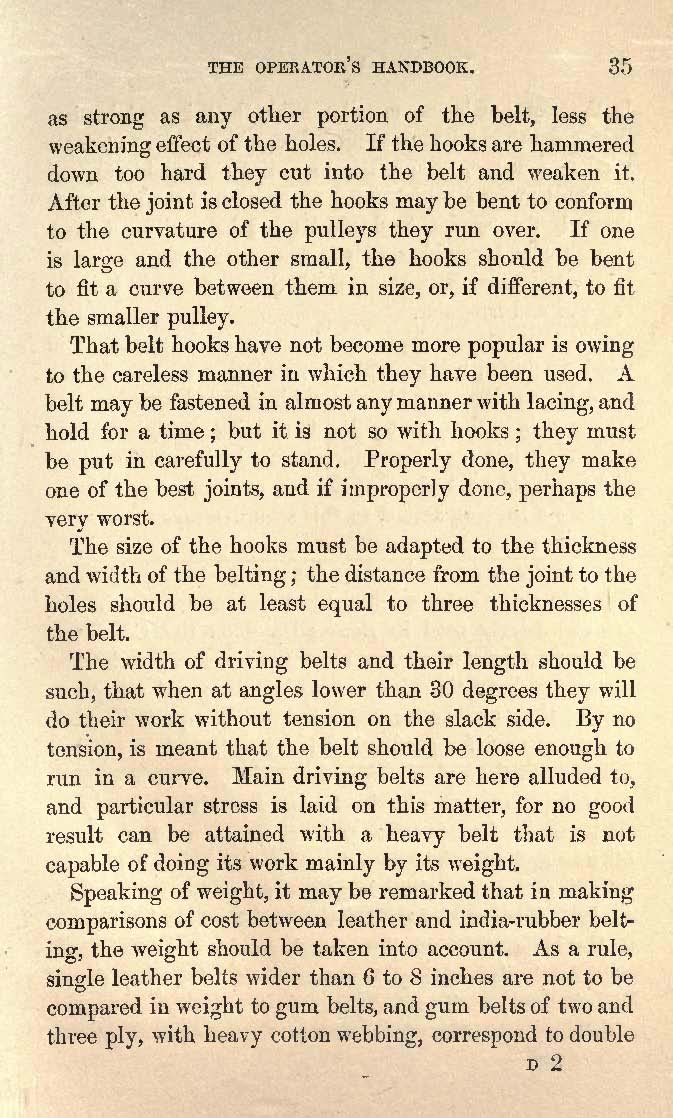 THE OPERATOR'S HANDBOOK. 35

as strong as any other portion of the belt, less the weakening effect of the holes. If the hooks are hammered down too hard they cut into the belt and weaken it. After the joint is closed the hooks may be bent to conform to the curvature of the pulleys they run over. If one is large and the other small, the hooks should be bent to fit a curve between them in size, or, if different, to fit the smaller pulley.

That belt hooks have not become more popular is owing to the careless manner in which they have been used. A belt may be fastened in almost any manner with lacing, and hold for a time; but it is not so with hooks; they must be put in carefully to stand. Properly done, they make one of the best joints, and if improperly done, perhaps the very worst.

The size of the hooks must be adapted to the thickness and width of the belting; the distance from the joint to the holes should be at least equal to three thicknesses of the belt.

The width of driving belts and their length should be such, that when at angles lower than 30 degrees they will do their work without tension on the slack side. By no tension, is meant that the belt should be loose enough to run in a curve. Main driving belts are here alluded to, and particular stress is laid on this matter, for no good result can be attained with a heavy belt that is not capable of doing its work mainly by its weight.

Speaking of weight, it may be remarked that in making comparisons of cost between leather and india-rubber belting, the weight should be taken into account. As a rule, single leather belts wider than 6 to 8 inches are not to be compared in weight to gum belts, and gum belts of two and three ply, with heavy cotton webbing, correspond to double

D 2